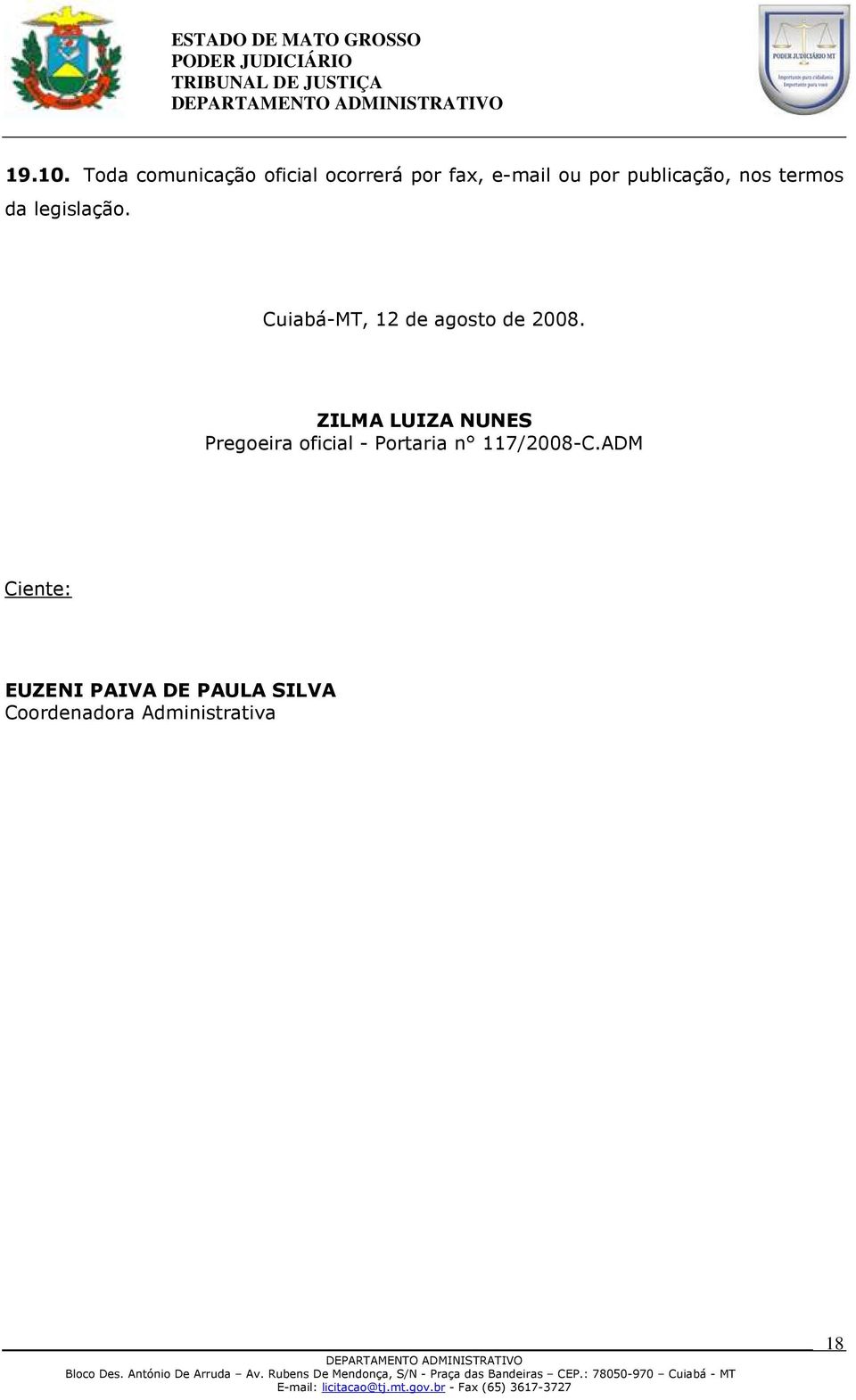 ESTADO DE MATO GROSSO
PODER JUDICIÁRIO
TRIBUNAL DE JUSTIÇA
DEPARTAMENTO ADMINISTRATIVO

PODER JUDICIÁRIO MT
Importante para cidadania
Importante para você

19.10. Toda comunicação oficial ocorrerá por fax, e-mail ou por publicação, nos termos da legislação.

Cuiabá-MT, 12 de agosto de 2008.

ZILMA LUIZA NUNES
Pregoeira oficial - Portaria n° 117/2008-C.ADM

Ciente:

EUZENI PAIVA DE PAULA SILVA
Coordenadora Administrativa

18

DEPARTAMENTO ADMINISTRATIVO
Bloco Des. António De Arruda – Av. Rubens De Mendonça, S/N - Praça das Bandeiras – CEP.: 78050-970 – Cuiabá - MT
E-mail: licitacao@tj.mt.gov.br - Fax (65) 3617-3727